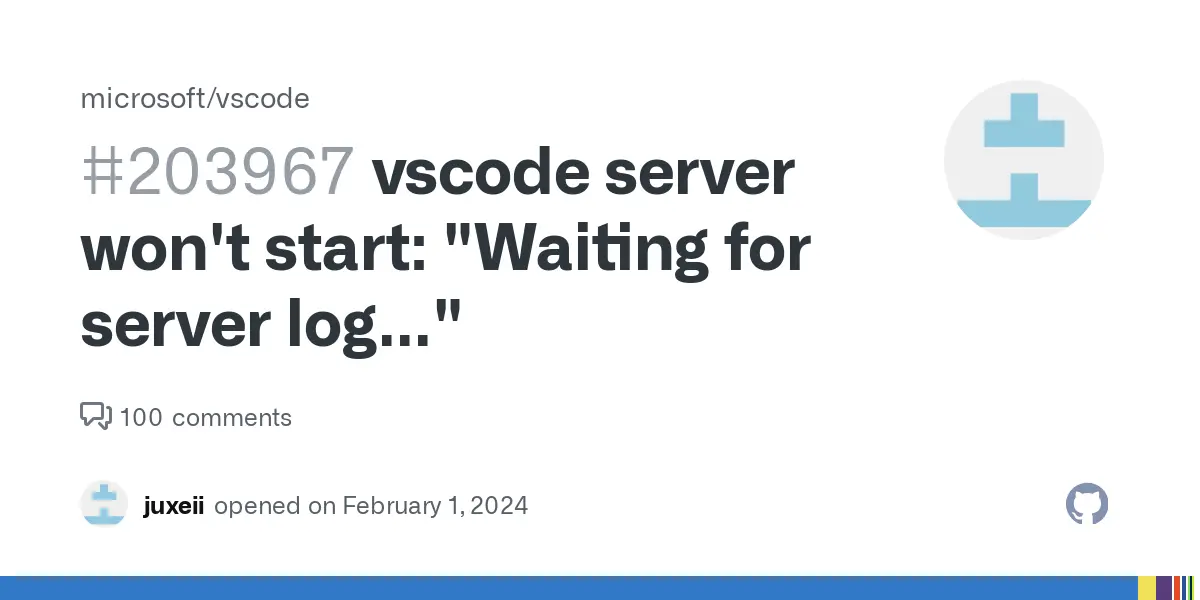 microsoft/vscode

#203967 vscode server won't start: "Waiting for server log..."

100 comments

juxeii opened on February 1, 2024